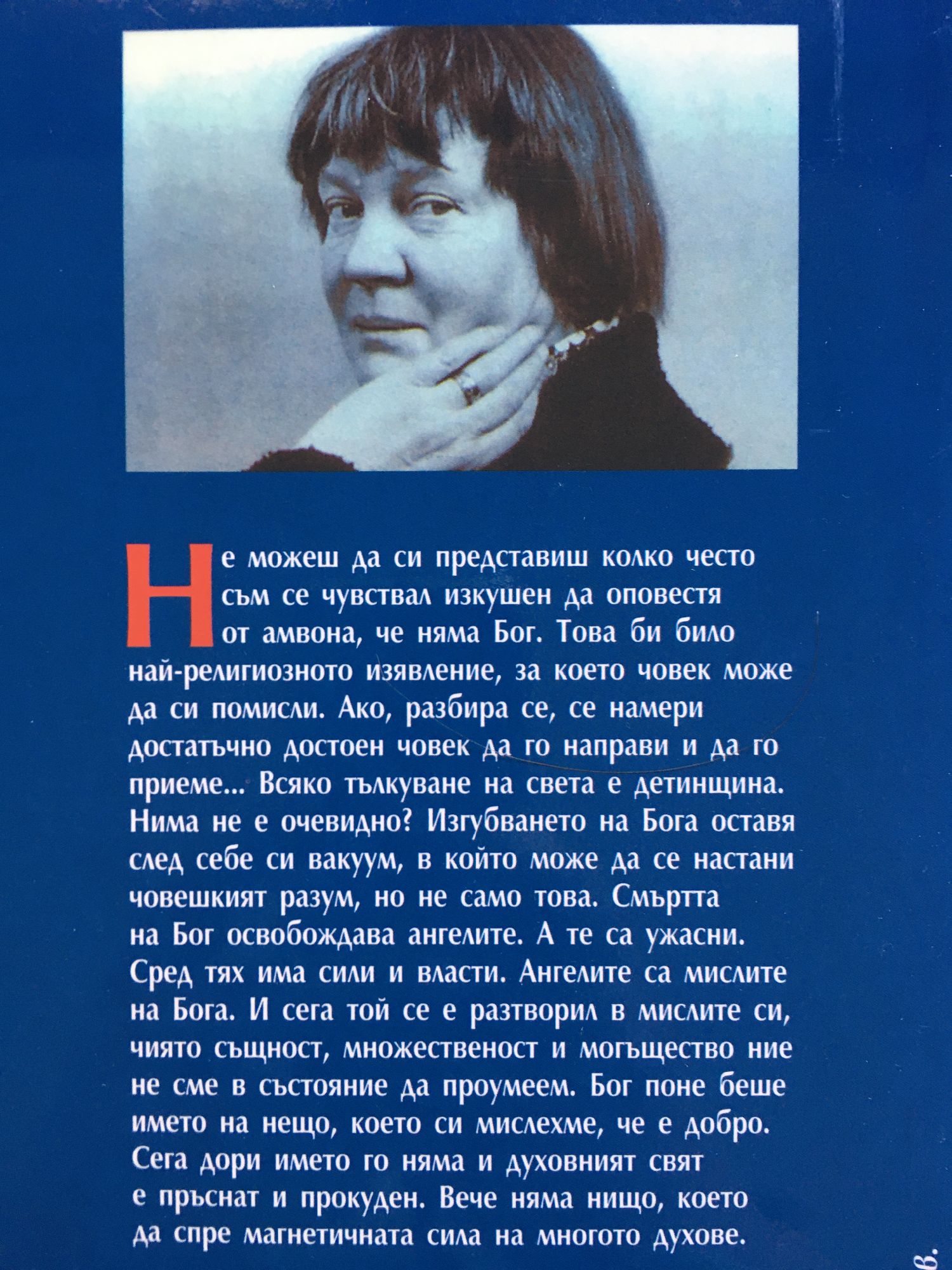 Не можеш да си представиш колко често съм се чувствал изкушен да оповестя от амвона, че няма Бог. Това би било най-религиозното изявление, за което човек може да си помисли. Ако, разбира се, се намери достатъчно достоен човек да го направи и да го приеме... Всяко тълкуване на света е детинщина. Нима не е очевидно? Изгубването на Бога оставя след себе си вакуум, в който може да се настани човешкият разум, но не само това. Смъртта на Бог освобождава ангелите. А те са ужасни. Сред тях има сили и власти. Ангелите са мислите на Бога. И сега той се е разтворил в мислите си, чиято същност, множественост и могъщество ние не сме в състояние да проумеем. Бог поне беше името на нещо, което си мислехме, че е добро. Сега дори името го няма и духовният свят е пръснат и прокуден. Вече няма нищо, което да спре магнетичната сила на многото духове.

в.